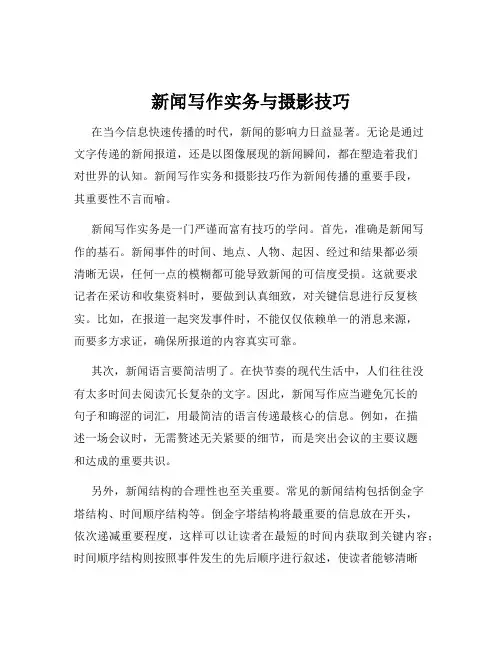 新闻写作实务与摄影技巧

在当今信息快速传播的时代，新闻的影响力日益显著。无论是通过文字传递的新闻报道，还是以图像展现的新闻瞬间，都在塑造着我们对世界的认知。新闻写作实务和摄影技巧作为新闻传播的重要手段，其重要性不言而喻。

新闻写作实务是一门严谨而富有技巧的学问。首先，准确是新闻写作的基石。新闻事件的时间、地点、人物、起因、经过和结果都必须清晰无误，任何一点的模糊都可能导致新闻的可信度受损。这就要求记者在采访和收集资料时，要做到认真细致，对关键信息进行反复核实。比如，在报道一起突发事件时，不能仅仅依赖单一的消息来源，而要多方求证，确保所报道的内容真实可靠。

其次，新闻语言要简洁明了。在快节奏的现代生活中，人们往往没有太多时间去阅读冗长复杂的文字。因此，新闻写作应当避免冗长的句子和晦涩的词汇，用最简洁的语言传递最核心的信息。例如，在描述一场会议时，无需赘述无关紧要的细节，而是突出会议的主要议题和达成的重要共识。

另外，新闻结构的合理性也至关重要。常见的新闻结构包括倒金字塔结构、时间顺序结构等。倒金字塔结构将最重要的信息放在开头，依次递减重要程度，这样可以让读者在最短的时间内获取到关键内容；时间顺序结构则按照事件发生的先后顺序进行叙述，使读者能够清晰